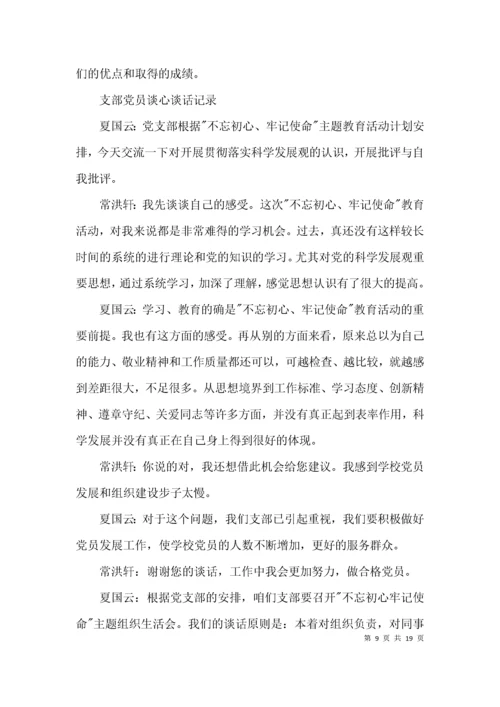 们的优点和取得的成绩。

支部党员谈心谈话记录

夏国云：党支部根据"不忘初心、牢记使命"主题教育活动计划安排，今天交流一下对开展贯彻落实科学发展观的认识，开展批评与自我批评。

常洪轩：我先谈谈自己的感受。这次"不忘初心、牢记使命"教育活动，对我来说都是非常难得的学习机会。过去，真还没有这样较长时间的系统的进行理论和党的知识的学习。尤其对党的科学发展观重要思想，通过系统学习，加深了理解，感觉思想认识有了很大的提高。

夏国云：学习、教育的确是"不忘初心、牢记使命"教育活动的重要前提。我也有这方面的感受。再从别的方面来看，原来总以为自己的能力、敬业精神和工作质量都还可以，可越检查、越比较，就越感到差距很大，不足很多。从思想境界到工作标准、学习态度、创新精神、遵章守纪、关爱同志等许多方面，并没有真正起到表率作用，科学发展并没有真正在自己身上得到很好的体现。

常洪轩：你说的对，我还想借此机会给您建议。我感到学校党员发展和组织建设步子太慢。

夏国云：对于这个问题，我们支部已引起重视，我们要积极做好党员发展工作，使学校党员的人数不断增加，更好的服务群众。

常洪轩：谢谢您的谈话，工作中我会更加努力，做合格党员。

夏国云：根据党支部的安排，咱们支部要召开"不忘初心牢记使命"主题组织生活会。我们的谈话原则是：本着对组织负责，对同事

第 9 页 共 19 页